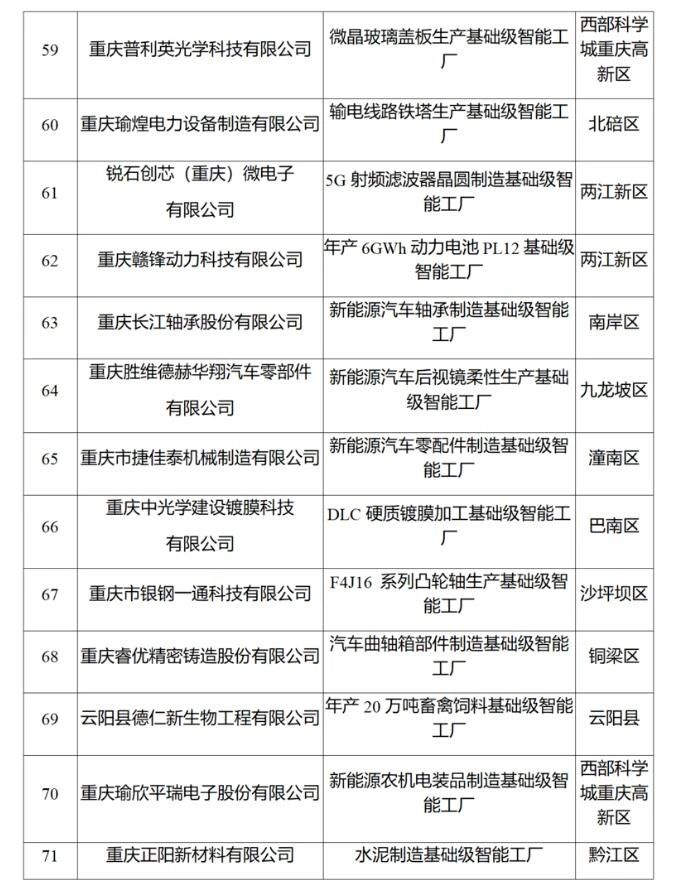 | 59 | 重庆普利英光学科技有限公司 | 微晶玻璃盖板生产基础级智能工厂 | 西部科学城重庆高新区 |
|---|---|---|---|
| 60 | 重庆瑜煌电力设备制造有限公司 | 输电线路铁塔生产基础级智能工厂 | 北碚区 |
| 61 | 锐石创芯（重庆）微电子有限公司 | 5G 射频滤波器晶圆制造基础级智能工厂 | 两江新区 |
| 62 | 重庆赣锋动力科技有限公司 | 年产 6GWh 动力电池 PL12 基础级智能工厂 | 两江新区 |
| 63 | 重庆长江轴承股份有限公司 | 新能源汽车轴承制造基础级智能工厂 | 南岸区 |
| 64 | 重庆胜维德赫华翔汽车零部件有限公司 | 新能源汽车后视镜柔性生产基础级智能工厂 | 九龙坡区 |
| 65 | 重庆市捷佳泰机械制造有限公司 | 新能源汽车零配件制造基础级智能工厂 | 潼南区 |
| 66 | 重庆中光学建设镀膜科技有限公司 | DLC 硬质镀膜加工基础级智能工厂 | 巴南区 |
| 67 | 重庆市银钢一通科技有限公司 | F4J16 系列凸轮轴生产基础级智能工厂 | 沙坪坝区 |
| 68 | 重庆睿优精密铸造股份有限公司 | 汽车曲轴箱部件制造基础级智能工厂 | 铜梁区 |
| 69 | 云阳县德仁新生物工程有限公司 | 年产 20 万吨畜禽饲料基础级智能工厂 | 云阳县 |
| 70 | 重庆瑜欣平瑞电子股份有限公司 | 新能源农机电装品制造基础级智能工厂 | 西部科学城重庆高新区 |
| 71 | 重庆正阳新材料有限公司 | 水泥制造基础级智能工厂 | 黔江区 |